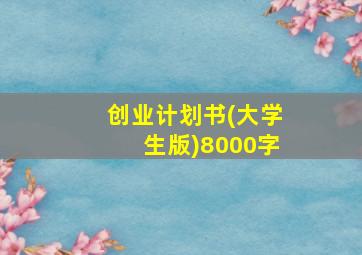 创业计划书(大学生版)8000字